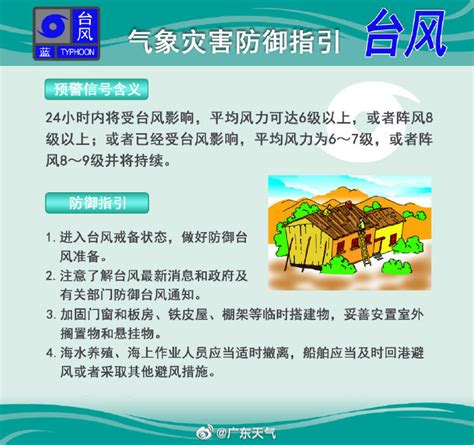 台风
蓝 TYPHOON

气象灾害防御指引

台风

预警信号含义

24小时内将受台风影响，平均风力可达6级以上，或者阵风8级以上；或者已经受台风影响，平均风力为6～7级，或者阵风8～9级并将持续。

防御指引

1. 进入台风戒备状态，做好防御台风准备。
2. 注意了解台风最新消息和政府及有关部门防御台风通知。
3. 加固门窗和板房、铁皮屋、棚架等临时搭建物，妥善安置室外搁置物和悬挂物。
4. 海水养殖、海上作业人员应当适时撤离，船舶应当及时回港避风或者采取其他避风措施。

@广东天气